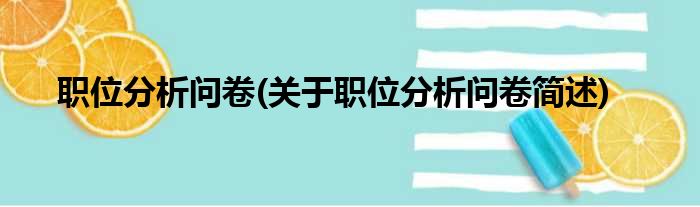 职位分析问卷(关于职位分析问卷简述)